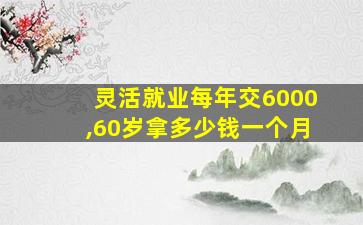 灵活就业每年交6000,60岁拿多少钱一个月